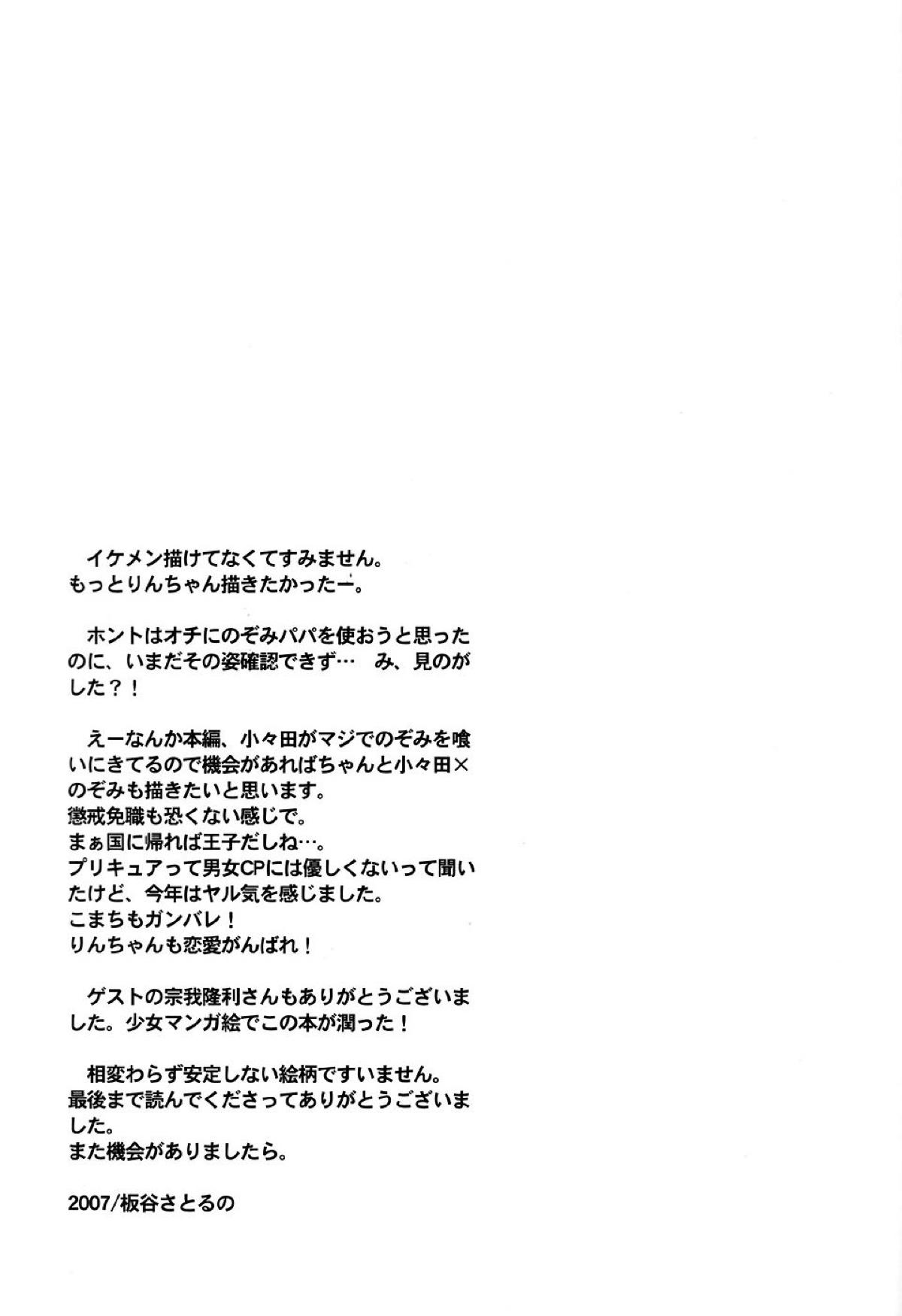 イケメン描けてなくてすみません。
もっとりんちゃん描きたかったー。

ホントはオチにのぞみパパを使おうと思ったのに、いまだその姿確認できず… み、見のがした？！

えーなんか本編、小々田がマジでのぞみを喰いにきてるので機会があればちゃんと小々田×のぞみも描きたいと思います。
懲戒免職も恐くない感じで。
まぁ国に帰れば王子だしね…。
プリキュアって男女CPには優しくないって聞いたけど、今年はヤル気を感じました。
こまちもガンバレ！
りんちゃんも恋愛がんばれ！

ゲストの宗我隆利さんもありがとうございました。少女マンガ絵でこの本が潤った！

相変わらず安定しない絵柄ですいません。
最後まで読んでくださってありがとうございました。
また機会がありましたら。

2007/板谷さとるの